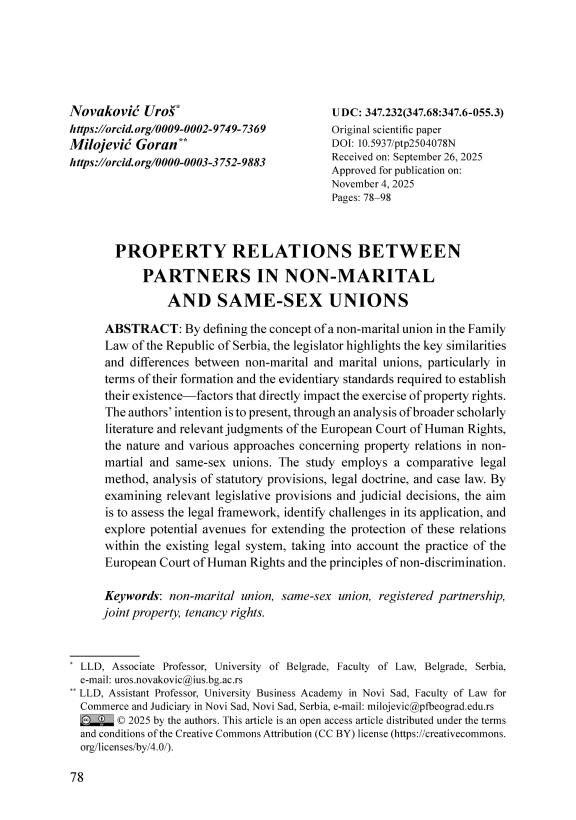 Novaković Uroš*
https://orcid.org/0009-0002-9749-7369
Milojević Goran**
https://orcid.org/0000-0003-3752-9883

UDC: 347.232(347.68:347.6-055.3)
Original scientific paper
DOI: 10.5937/ptp2504078N
Received on: September 26, 2025
Approved for publication on: November 4, 2025
Pages: 78–98

PROPERTY RELATIONS BETWEEN PARTNERS IN NON-MARITAL AND SAME-SEX UNIONS

ABSTRACT: By defining the concept of a non-marital union in the Family Law of the Republic of Serbia, the legislator highlights the key similarities and differences between non-marital and marital unions, particularly in terms of their formation and the evidentiary standards required to establish their existence—factors that directly impact the exercise of property rights. The authors' intention is to present, through an analysis of broader scholarly literature and relevant judgments of the European Court of Human Rights, the nature and various approaches concerning property relations in non-martial and same-sex unions. The study employs a comparative legal method, analysis of statutory provisions, legal doctrine, and case law. By examining relevant legislative provisions and judicial decisions, the aim is to assess the legal framework, identify challenges in its application, and explore potential avenues for extending the protection of these relations within the existing legal system, taking into account the practice of the European Court of Human Rights and the principles of non-discrimination.

Keywords: non-marital union, same-sex union, registered partnership, joint property, tenancy rights.

* LLD, Associate Professor, University of Belgrade, Faculty of Law, Belgrade, Serbia, e-mail: uros.novakovic@ius.bg.ac.rs
** LLD, Assistant Professor, University Business Academy in Novi Sad, Faculty of Law for Commerce and Judiciary in Novi Sad, Novi Sad, Serbia, e-mail: milojevic@pfbeograd.edu.rs
© 2025 by the authors. This article is an open access article distributed under the terms and conditions of the Creative Commons Attribution (CC BY) license (https://creativecommons.org/licenses/by/4.0/).

78